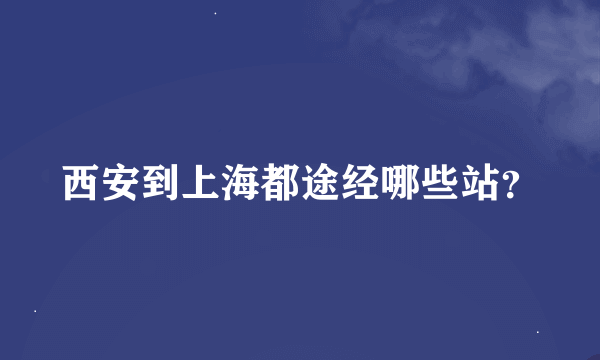 西安到上海都途经哪些站?